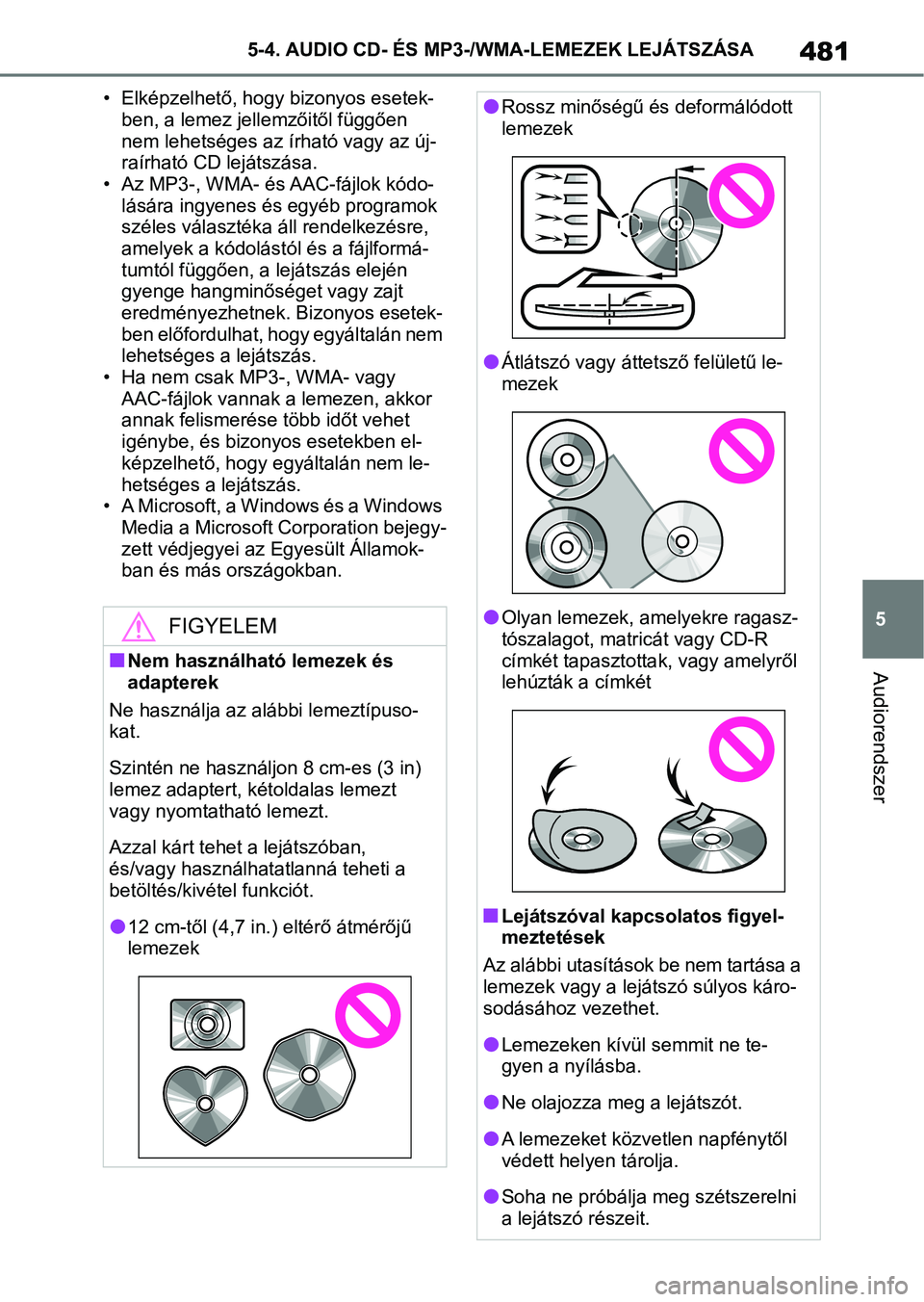 5-4. AUDIO CD- ÉS MP3-/WMA-LEMEZEK LEJÁTSZÁSA

481

• Elképzelhető, hogy bizonyos esetekben, a lemez jellemzőitől függően nem lehetséges az írható vagy az újraírható CD lejátszása.
• Az MP3-, WMA- és AAC-fájlok kódolására ingyenes és egyéb programok széles választéka áll rendelkezésre, amelyek a kódolástól és a fájlformátumtól függően, a lejátszás elején gyenge hangminőséget vagy zajt eredményezhetnek. Bizonyos esetekben előfordulhat, hogy egyáltalán nem lehetséges a lejátszás.
• Ha nem csak MP3-, WMA- vagy AAC-fájlok vannak a lemezen, akkor annak felismerése több időt vehet igénybe, és bizonyos esetekben elképzelhető, hogy egyáltalán nem lehetséges a lejátszás.
• A Microsoft, a Windows és a Windows Media a Microsoft Corporation bejegyzett védjegyei az Egyesült Államokban és más országokban.

FIGYELEM

■ Nem használható lemezek és adapterek

Ne használja az alábbi lemeztípusokat.

Szintén ne használjon 8 cm-es (3 in) lemez adaptert, kétoldalas lemezt vagy nyomtatható lemezt.

Azzal kárt tehet a lejátszóban, és/vagy használhatatlanná teheti a betöltés/kivétel funkciót.

● 12 cm-től (4,7 in.) eltérő átmérőjű lemezek

● Rossz minőségű és deformálódott lemezek

● Átlátszó vagy áttetsző felületű lemezek

● Olyan lemezek, amelyekre ragasztószalagot, matricát vagy CD-R címkét tapasztottak, vagy amelyről lehúzták a címkét

■ Lejátszóval kapcsolatos figyelmeztetések

Az alábbi utasítások be nem tartása a lemezek vagy a lejátszó súlyos károsodásához vezethet.

● Lemezeken kívül semmit ne tegyen a nyílásba.

● Ne olajozza meg a lejátszót.

● A lemezeket közvetlen napfénytől védett helyen tárolja.

● Soha ne próbálja meg szétszerelni a lejátszó részeit.

5

Audiorendszer

carmanualsonline.info